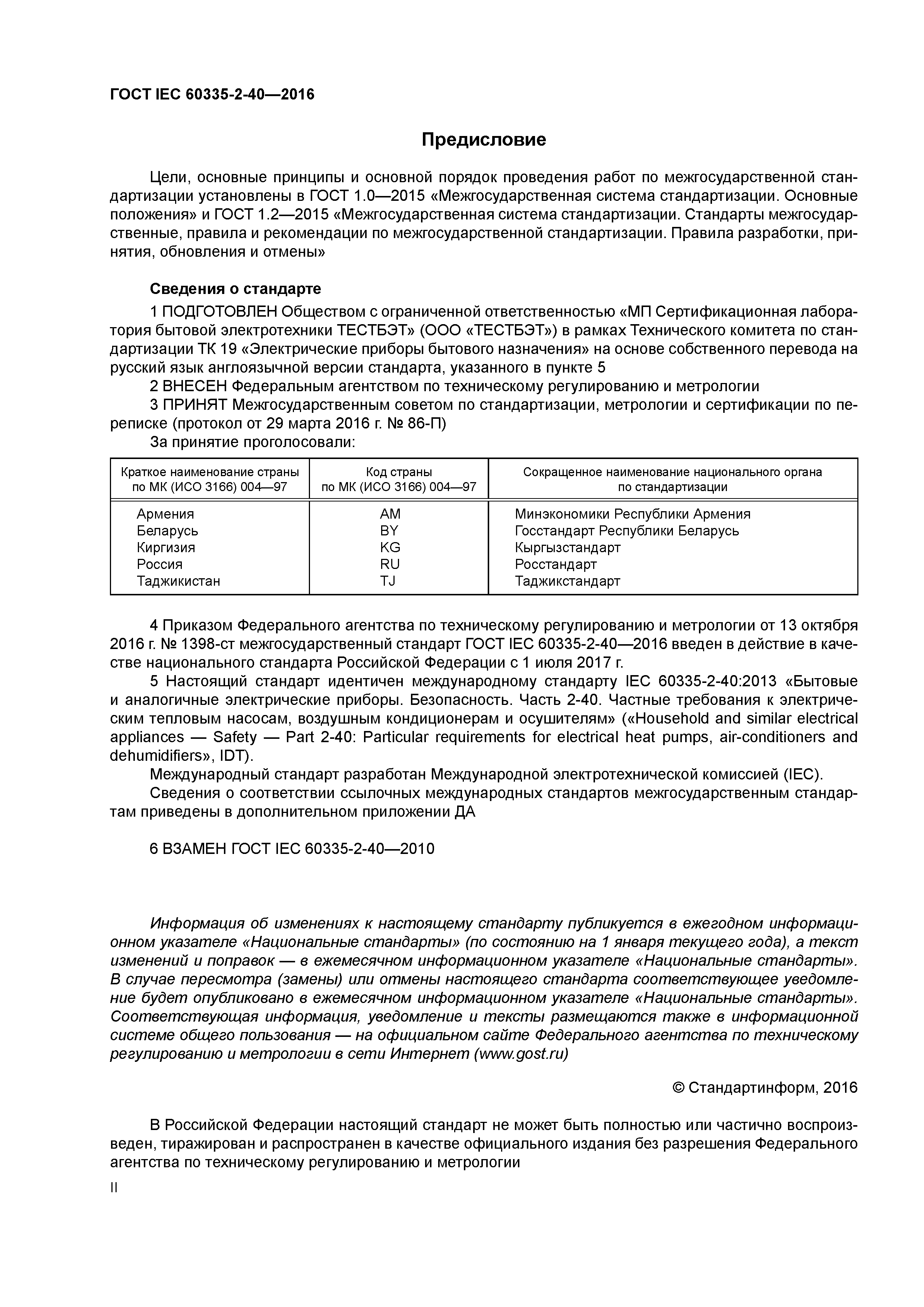 ГОСТ IEC 60335-2-40—2016

Предисловие

Цели, основные принципы и основной порядок проведения работ по межгосударственной стандартизации установлены в ГОСТ 1.0—2015 «Межгосударственная система стандартизации. Основные положения» и ГОСТ 1.2—2015 «Межгосударственная система стандартизации. Стандарты межгосударственные, правила и рекомендации по межгосударственной стандартизации. Правила разработки, принятия, обновления и отмены»

Сведения о стандарте

1 ПОДГОТОВЛЕН Обществом с ограниченной ответственностью «МП Сертификационная лаборатория бытовой электротехники ТЕСТБЭТ» (ООО «ТЕСТБЭТ») в рамках Технического комитета по стандартизации ТК 19 «Электрические приборы бытового назначения» на основе собственного перевода на русский язык англоязычной версии стандарта, указанного в пункте 5

2 ВНЕСЕН Федеральным агентством по техническому регулированию и метрологии

3 ПРИНЯТ Межгосударственным советом по стандартизации, метрологии и сертификации по переписке (протокол от 29 марта 2016 г. № 86-П)

За принятие проголосовали:

| Краткое наименование страны по МК (ИСО 3166) 004—97 | Код страны по МК (ИСО 3166) 004—97 | Сокращенное наименование национального органа по стандартизации |
|---|---|---|
| Армения | AM | Минэкономики Республики Армения |
| Беларусь | BY | Госстандарт Республики Беларусь |
| Киргизия | KG | Кыргызстандарт |
| Россия | RU | Росстандарт |
| Таджикистан | TJ | Таджикстандарт |

4 Приказом Федерального агентства по техническому регулированию и метрологии от 13 октября 2016 г. № 1398-ст межгосударственный стандарт ГОСТ IEC 60335-2-40—2016 введен в действие в качестве национального стандарта Российской Федерации с 1 июля 2017 г.

5 Настоящий стандарт идентичен международному стандарту IEC 60335-2-40:2013 «Бытовые и аналогичные электрические приборы. Безопасность. Часть 2-40. Частные требования к электрическим тепловым насосам, воздушным кондиционерам и осушителям» («Household and similar electrical appliances — Safety — Part 2-40: Particular requirements for electrical heat pumps, air-conditioners and dehumidifiers», IDT).

Международный стандарт разработан Международной электротехнической комиссией (IEC).

Сведения о соответствии ссылочных международных стандартов межгосударственным стандартам приведены в дополнительном приложении ДА

6 ВЗАМЕН ГОСТ IEC 60335-2-40—2010

Информация об изменениях к настоящему стандарту публикуется в ежегодном информационном указателе «Национальные стандарты» (по состоянию на 1 января текущего года), а текст изменений и поправок — в ежемесячном информационном указателе «Национальные стандарты». В случае пересмотра (замены) или отмены настоящего стандарта соответствующее уведомление будет опубликовано в ежемесячном информационном указателе «Национальные стандарты». Соответствующая информация, уведомление и тексты размещаются также в информационной системе общего пользования — на официальном сайте Федерального агентства по техническому регулированию и метрологии в сети Интернет (www.gost.ru)

© Стандартинформ, 2016

В Российской Федерации настоящий стандарт не может быть полностью или частично воспроизведен, тиражирован и распространен в качестве официального издания без разрешения Федерального агентства по техническому регулированию и метрологии

II